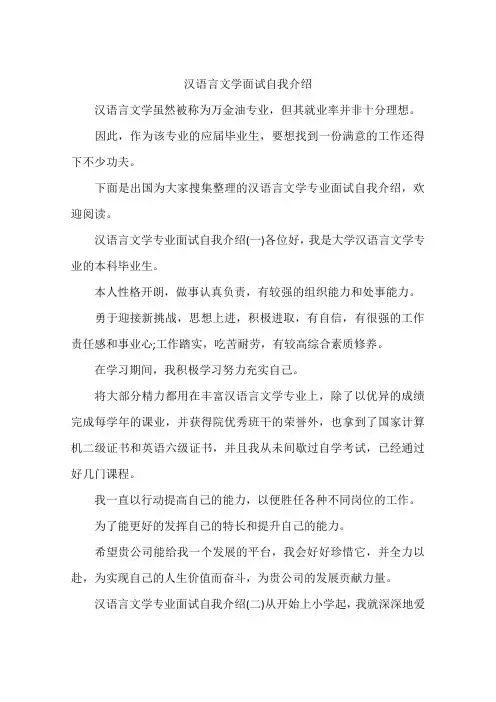 汉语言文学面试自我介绍

汉语言文学虽然被称为万金油专业，但其就业率并非十分理想。

因此，作为该专业的应届毕业生，要想找到一份满意的工作还得下不少功夫。

下面是出国为大家搜集整理的汉语言文学专业面试自我介绍，欢迎阅读。

汉语言文学专业面试自我介绍(一)各位好，我是大学汉语言文学专业的本科毕业生。

本人性格开朗，做事认真负责，有较强的组织能力和处事能力。

勇于迎接新挑战，思想上进，积极进取，有自信，有很强的工作责任感和事业心;工作踏实，吃苦耐劳，有较高综合素质修养。

在学习期间，我积极学习努力充实自己。

将大部分精力都用在丰富汉语言文学专业上，除了以优异的成绩完成每学年的课业，并获得院优秀班干的荣誉外，也拿到了国家计算机二级证书和英语六级证书，并且我从未间歇过自学考试，已经通过好几门课程。

我一直以行动提高自己的能力，以便胜任各种不同岗位的工作。

为了能更好的发挥自己的特长和提升自己的能力。

希望贵公司能给我一个发展的平台，我会好好珍惜它，并全力以赴，为实现自己的人生价值而奋斗，为贵公司的发展贡献力量。

汉语言文学专业面试自我介绍(二)从开始上小学起，我就深深地爱